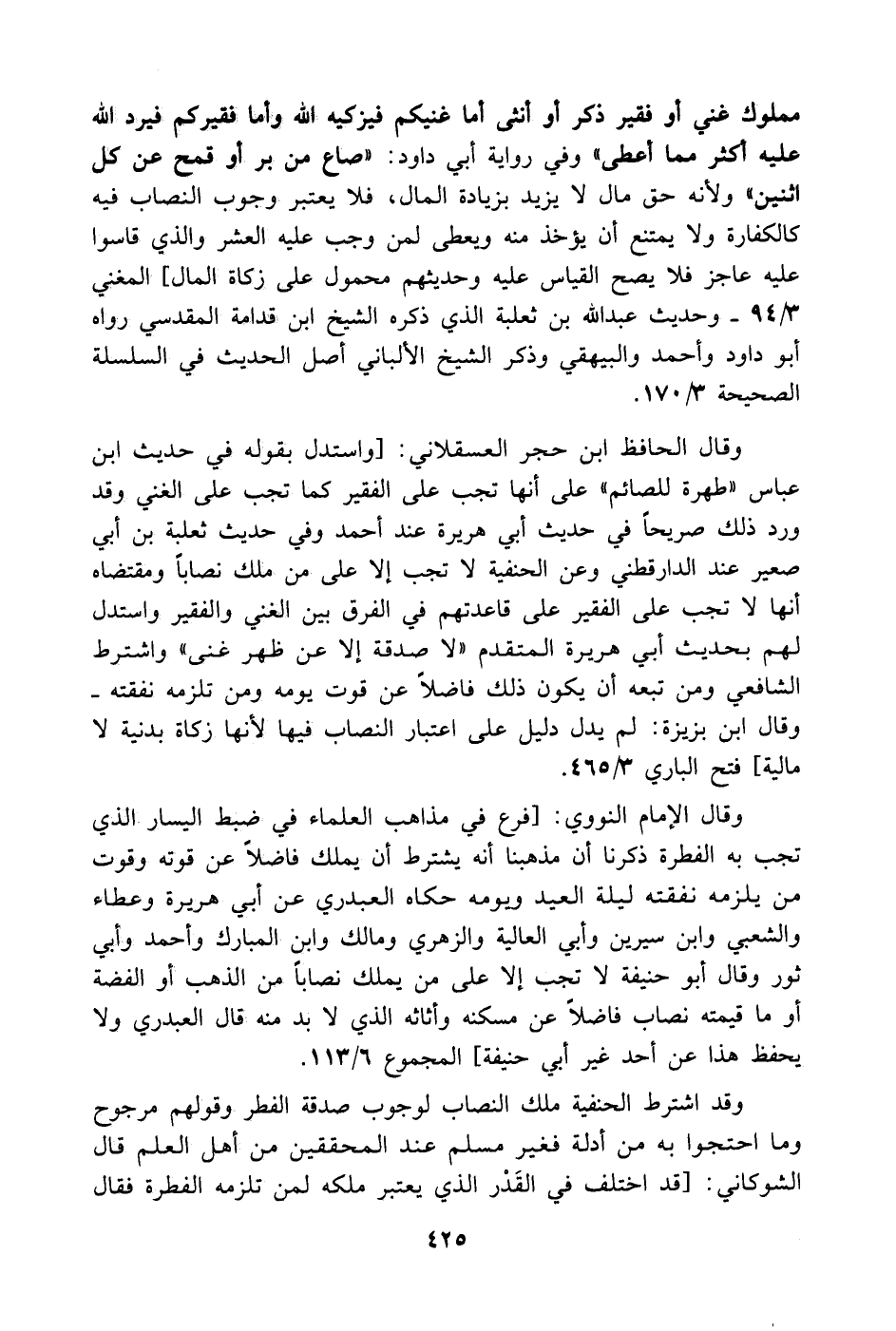 مملوك غني أو فقير ذكر أو أنثى أما غنيكم فيزكيه الله وأما فقيركم فيرد الله عليه أكثر مما أعطى» وفي رواية أبي داود: «صاع من بر أو قمح عن كل اثنين» ولأنه حق مال لا يزيد بزيادة المال، فلا يعتبر وجوب النصاب فيه كالكفارة ولا يمتنع أن يؤخذ منه ويعطى لمن وجب عليه العشر والذي قاسوا عليه عاجز فلا يصح القياس عليه وحديثهم محمول على زكاة المال] المغني ٩٤/٣ ـ وحديث عبدالله بن ثعلبة الذي ذكره الشيخ ابن قدامة المقدسي رواه أبو داود وأحمد والبيهقي وذكر الشيخ الألباني أصل الحديث في السلسلة الصحيحة ١٧٠/٣.

وقال الحافظ ابن حجر العسقلاني: [واستدل بقوله في حديث ابن عباس «طهرة للصائم» على أنها تجب على الفقير كما تجب على الغني وقد ورد ذلك صريحاً في حديث أبي هريرة عند أحمد وفي حديث ثعلبة بن أبي صعير عند الدارقطني وعن الحنفية لا تجب إلا على من ملك نصاباً ومقتضاه أنها لا تجب على الفقير على قاعدتهم في الفرق بين الغني والفقير واستدل لهم بحديث أبي هريرة المتقدم «لا صدقة إلا عن ظهر غنى» واشترط الشافعي ومن تبعه أن يكون ذلك فاضلاً عن قوت يومه ومن تلزمه نفقته ـ وقال ابن بزيزة: لم يدل دليل على اعتبار النصاب فيها لأنها زكاة بدنية لا مالية] فتح الباري ٤٦٥/٣.

وقال الإمام النووي: [فرع في مذاهب العلماء في ضبط اليسار الذي تجب به الفطرة ذكرنا أن مذهبنا أنه يشترط أن يملك فاضلاً عن قوته وقوت من يلزمه نفقته ليلة العيد ويومه حكاه العبدري عن أبي هريرة وعطاء والشعبي وابن سيرين وأبي العالية والزهري ومالك وابن المبارك وأحمد وأبي ثور وقال أبو حنيفة لا تجب إلا على من يملك نصاباً من الذهب أو الفضة أو ما قيمته نصاب فاضلاً عن مسكنه وأثاثه الذي لا بد منه قال العبدري ولا يحفظ هذا عن أحد غير أبي حنيفة] المجموع ١١٣/٦.

وقد اشترط الحنفية ملك النصاب لوجوب صدقة الفطر وقولهم مرجوح وما احتجوا به من أدلة فغير مسلم عند المحققين من أهل العلم قال الشوكاني: [قد اختلف في القَدْر الذي يعتبر ملكه لمن تلزمه الفطرة فقال

٤٢٥